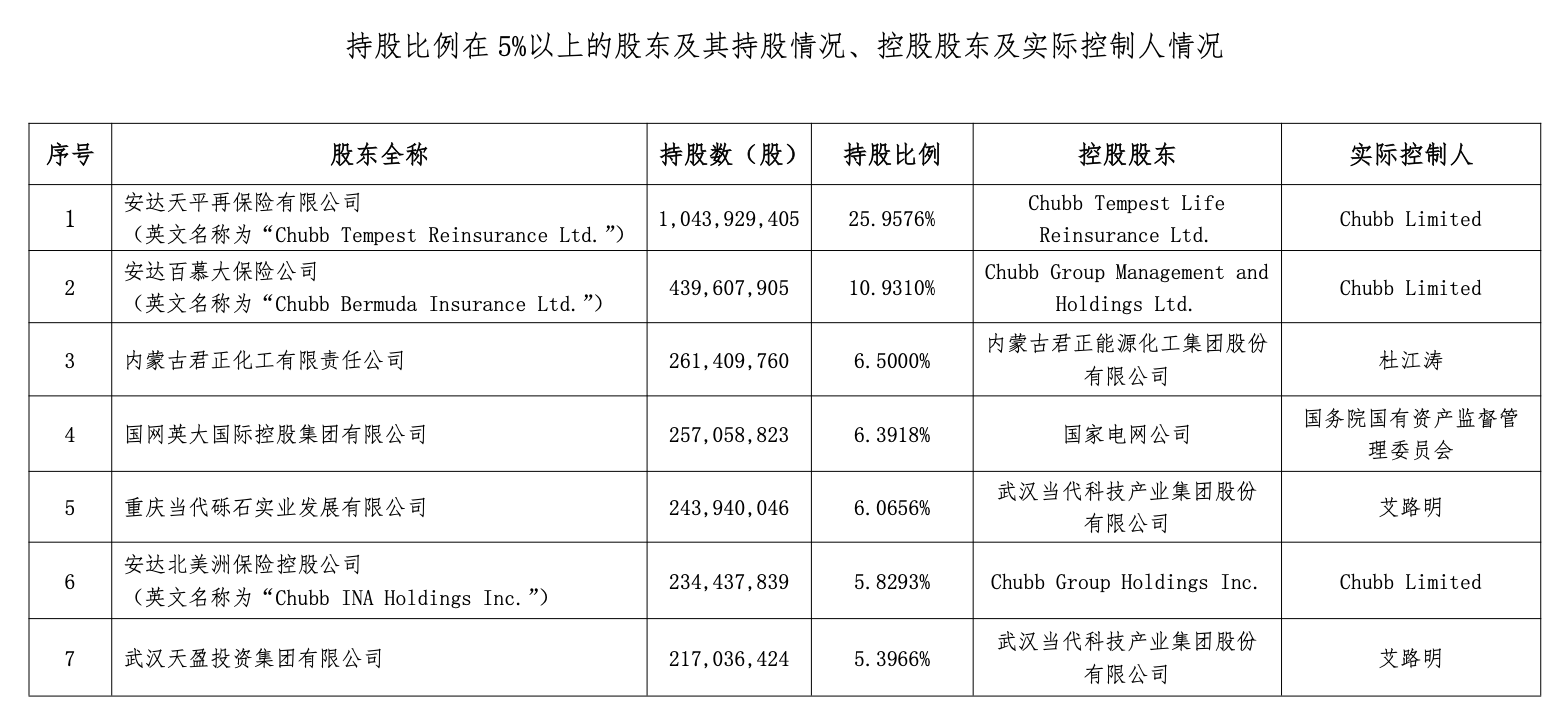 持股比例在 5%以上的股东及其持股情况、控股股东及实际控制人情况

| 序号 | 股东全称 | 持股数（股） | 持股比例 | 控股股东 | 实际控制人 |
|---|---|---|---|---|---|
| 1 | 安达天平再保险有限公司（英文名称为“Chubb Tempest Reinsurance Ltd.”） | 1,043,929,405 | 25.9576% | Chubb Tempest Life Reinsurance Ltd. | Chubb Limited |
| 2 | 安达百慕大保险公司（英文名称为“Chubb Bermuda Insurance Ltd.”） | 439,607,905 | 10.9310% | Chubb Group Management and Holdings Ltd. | Chubb Limited |
| 3 | 内蒙古君正化工有限责任公司 | 261,409,760 | 6.5000% | 内蒙古君正能源化工集团股份有限公司 | 杜江涛 |
| 4 | 国网英大国际控股集团有限公司 | 257,058,823 | 6.3918% | 国家电网公司 | 国务院国有资产监督管理委员会 |
| 5 | 重庆当代砾石实业发展有限公司 | 243,940,046 | 6.0656% | 武汉当代科技产业集团股份有限公司 | 艾路明 |
| 6 | 安达北美洲保险控股公司（英文名称为“Chubb INA Holdings Inc.”） | 234,437,839 | 5.8293% | Chubb Group Holdings Inc. | Chubb Limited |
| 7 | 武汉天盈投资集团有限公司 | 217,036,424 | 5.3966% | 武汉当代科技产业集团股份有限公司 | 艾路明 |